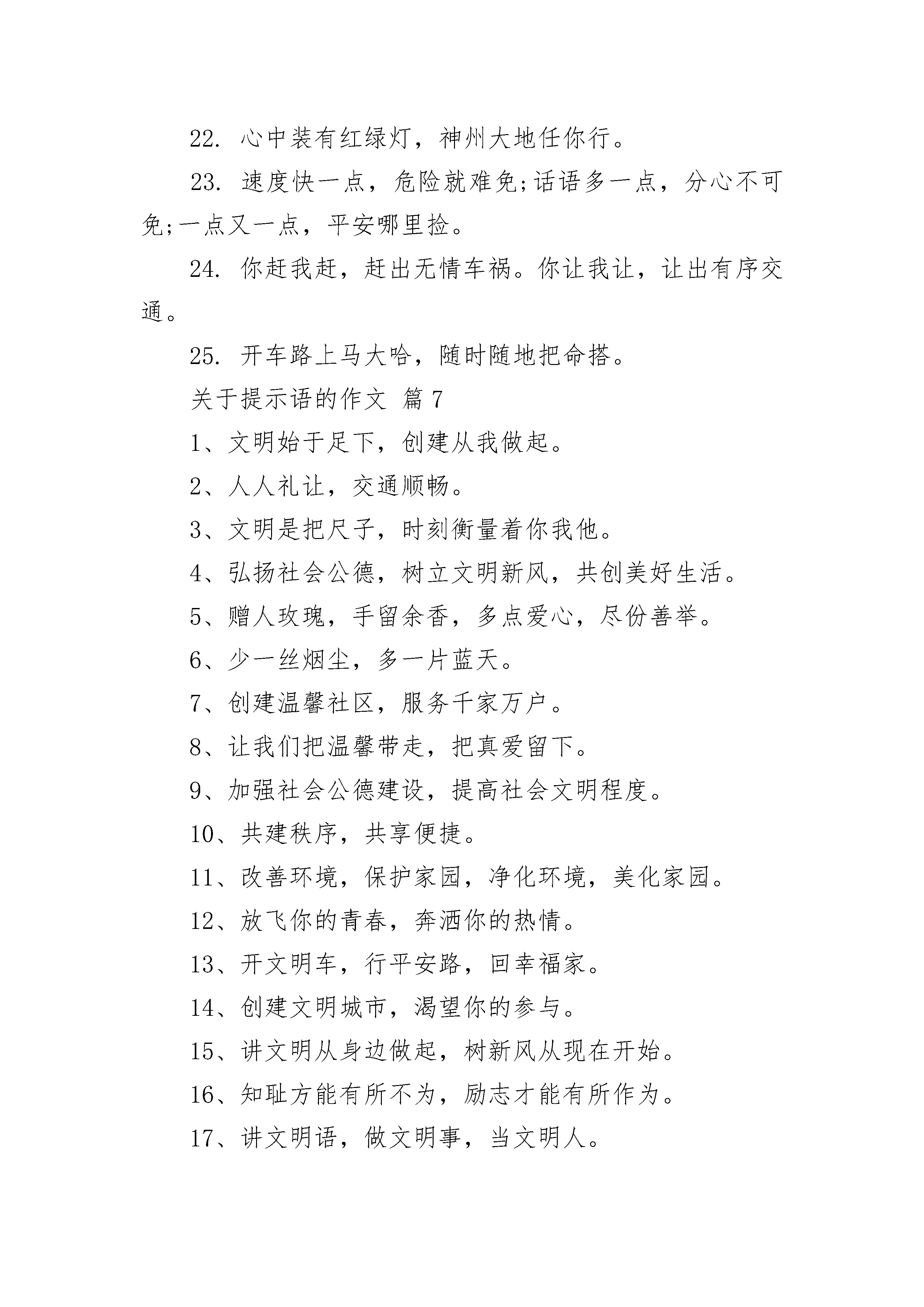 22. 心中装有红绿灯，神州大地任你行。

23. 速度快一点，危险就难免;话语多一点，分心不可免;一点又一点，平安哪里捡。

24. 你赶我赶，赶出无情车祸。你让我让，让出有序交通。

25. 开车路上马大哈，随时随地把命搭。

关于提示语的作文 篇7

1、文明始于足下，创建从我做起。

2、人人礼让，交通顺畅。

3、文明是把尺子，时刻衡量着你我他。

4、弘扬社会公德，树立文明新风，共创美好生活。

5、赠人玫瑰，手留余香，多点爱心，尽份善举。

6、少一丝烟尘，多一片蓝天。

7、创建温馨社区，服务千家万户。

8、让我们把温馨带走，把真爱留下。

9、加强社会公德建设，提高社会文明程度。

10、共建秩序，共享便捷。

11、改善环境，保护家园，净化环境，美化家园。

12、放飞你的青春，奔洒你的热情。

13、开文明车，行平安路，回幸福家。

14、创建文明城市，渴望你的参与。

15、讲文明从身边做起，树新风从现在开始。

16、知耻方能有所不为，励志才能有所作为。

17、讲文明语，做文明事，当文明人。